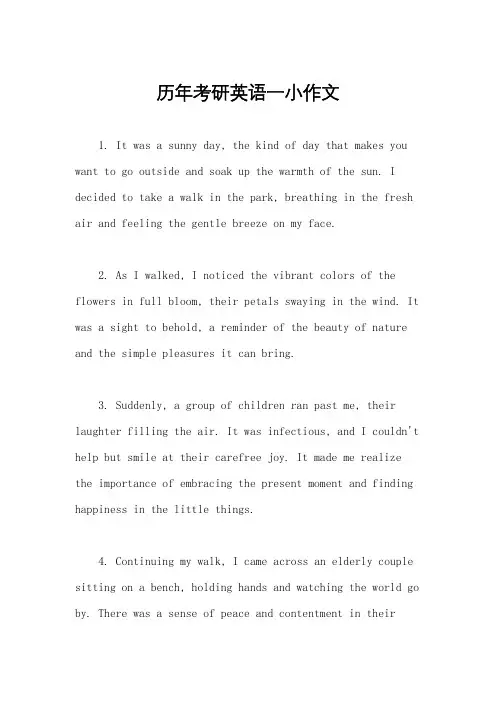 历年考研英语一小作文

1. It was a sunny day, the kind of day that makes you want to go outside and soak up the warmth of the sun. I decided to take a walk in the park, breathing in the fresh air and feeling the gentle breeze on my face.

2. As I walked, I noticed the vibrant colors of the flowers in full bloom, their petals swaying in the wind. It was a sight to behold, a reminder of the beauty of nature and the simple pleasures it can bring.

3. Suddenly, a group of children ran past me, their laughter filling the air. It was infectious, and I couldn't help but smile at their carefree joy. It made me realize the importance of embracing the present moment and finding happiness in the little things.

4. Continuing my walk, I came across an elderly couple sitting on a bench, holding hands and watching the world go by. There was a sense of peace and contentment in their